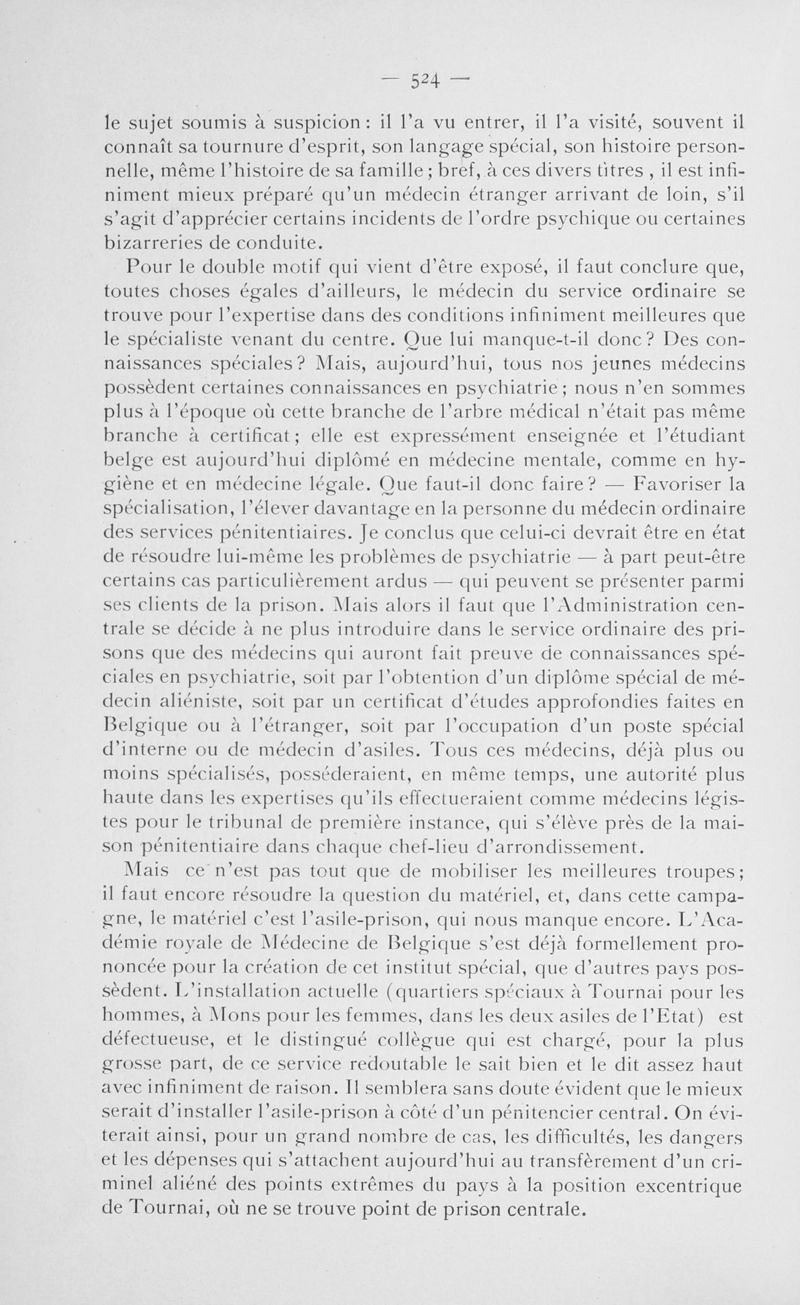 — 524 —

le sujet soumis à suspicion : il l'a vu entrer, il l'a visité, souvent il connaît sa tournure d'esprit, son langage spécial, son histoire personnelle, même l'histoire de sa famille ; bref, à ces divers titres , il est infiniment mieux préparé qu'un médecin étranger arrivant de loin, s'il s'agit d'apprécier certains incidents de l'ordre psychique ou certaines bizarreries de conduite.

Pour le double motif qui vient d'être exposé, il faut conclure que, toutes choses égales d'ailleurs, le médecin du service ordinaire se trouve pour l'expertise dans des conditions infiniment meilleures que le spécialiste venant du centre. Que lui manque-t-il donc ? Des connaissances spéciales ? Mais, aujourd'hui, tous nos jeunes médecins possèdent certaines connaissances en psychiatrie ; nous n'en sommes plus à l'époque où cette branche de l'arbre médical n'était pas même branche à certificat ; elle est expressément enseignée et l'étudiant belge est aujourd'hui diplômé en médecine mentale, comme en hygiène et en médecine légale. Que faut-il donc faire ? — Favoriser la spécialisation, l'élever davantage en la personne du médecin ordinaire des services pénitentiaires. Je conclus que celui-ci devrait être en état de résoudre lui-même les problèmes de psychiatrie — à part peut-être certains cas particulièrement ardus — qui peuvent se présenter parmi ses clients de la prison. Mais alors il faut que l'Administration centrale se décide à ne plus introduire dans le service ordinaire des prisons que des médecins qui auront fait preuve de connaissances spéciales en psychiatrie, soit par l'obtention d'un diplôme spécial de médecin aliéniste, soit par un certificat d'études approfondies faites en Belgique ou à l'étranger, soit par l'occupation d'un poste spécial d'interne ou de médecin d'asiles. Tous ces médecins, déjà plus ou moins spécialisés, posséderaient, en même temps, une autorité plus haute dans les expertises qu'ils effectueraient comme médecins légistes pour le tribunal de première instance, qui s'élève près de la maison pénitentiaire dans chaque chef-lieu d'arrondissement.

Mais ce n'est pas tout que de mobiliser les meilleures troupes ; il faut encore résoudre la question du matériel, et, dans cette campagne, le matériel c'est l'asile-prison, qui nous manque encore. L'Académie royale de Médecine de Belgique s'est déjà formellement prononcée pour la création de cet institut spécial, que d'autres pays possèdent. L'installation actuelle (quartiers spéciaux à Tournai pour les hommes, à Mons pour les femmes, dans les deux asiles de l'Etat) est défectueuse, et le distingué collègue qui est chargé, pour la plus grosse part, de ce service redoutable le sait bien et le dit assez haut avec infiniment de raison. Il semblera sans doute évident que le mieux serait d'installer l'asile-prison à côté d'un pénitencier central. On éviterait ainsi, pour un grand nombre de cas, les difficultés, les dangers et les dépenses qui s'attachent aujourd'hui au transfèrement d'un criminel aliéné des points extrêmes du pays à la position excentrique de Tournai, où ne se trouve point de prison centrale.